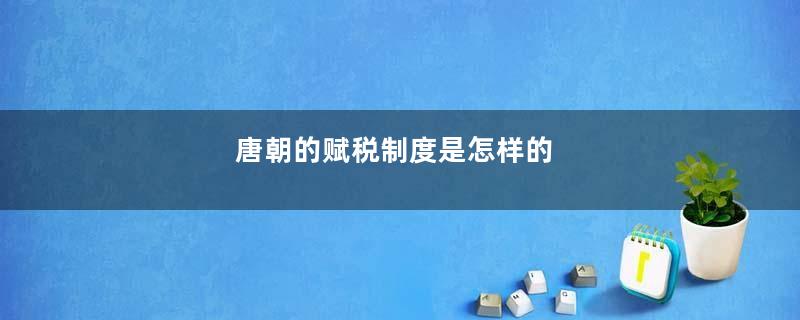 唐朝的赋税制度是怎样的